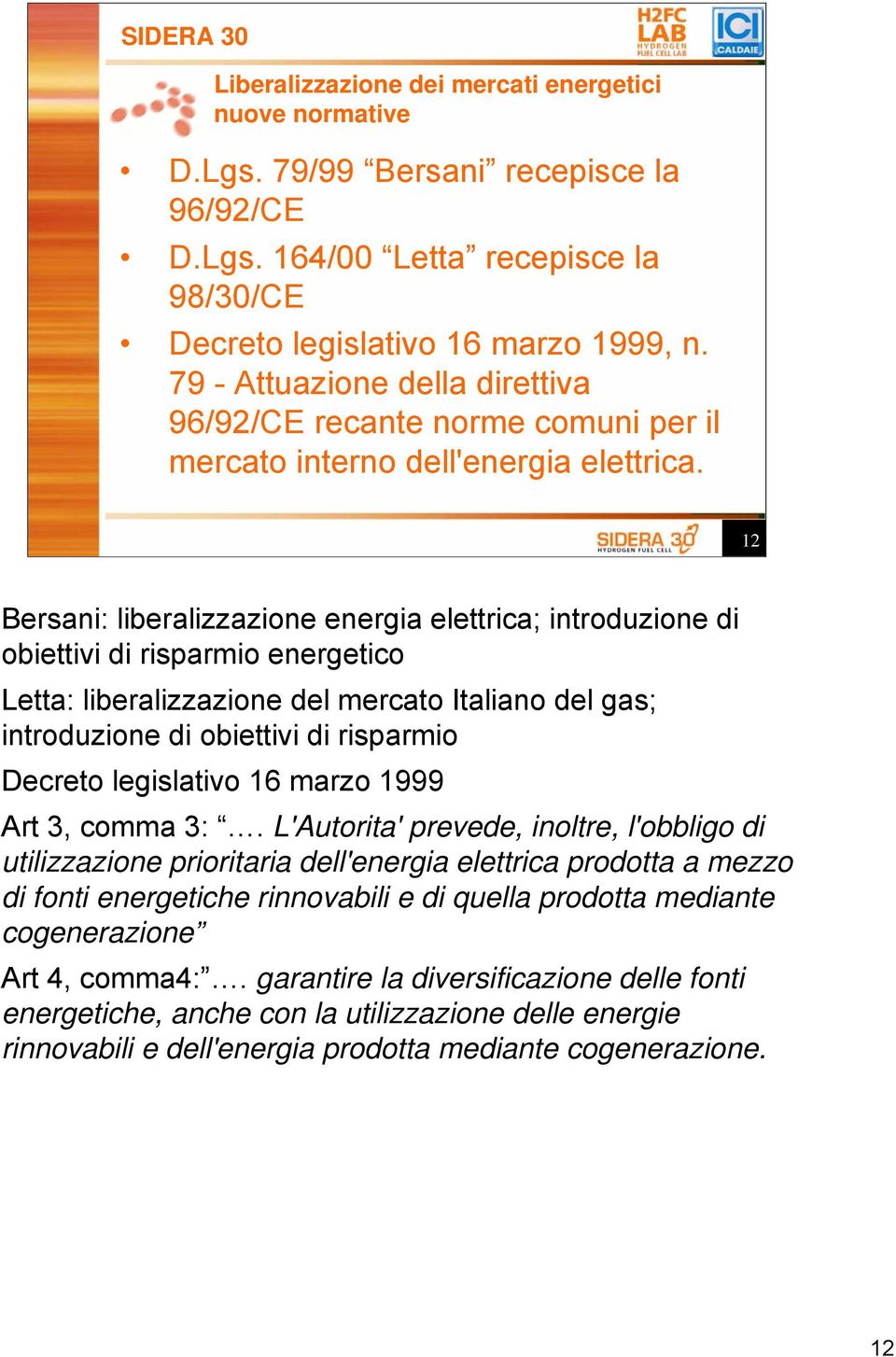 SIDERA 30

H2FC LAB HYDROGEN FUEL CELL LAB

ICI CALDAIE

Liberalizzazione dei mercati energetici nuove normative

• D.Lgs. 79/99 “Bersani” recepisce la 96/92/CE
• D.Lgs. 164/00 “Letta” recepisce la 98/30/CE
• Decreto legislativo 16 marzo 1999, n. 79 - Attuazione della direttiva 96/92/CE recante norme comuni per il mercato interno dell'energia elettrica.

SIDERA 30 HYDROGEN FUEL CELL

12

Bersani: liberalizzazione energia elettrica; introduzione di obiettivi di risparmio energetico

Letta: liberalizzazione del mercato Italiano del gas; introduzione di obiettivi di risparmio

Decreto legislativo 16 marzo 1999

Art 3, comma 3: “…. L'Autorita' prevede, inoltre, l'obbligo di utilizzazione prioritaria dell'energia elettrica prodotta a mezzo di fonti energetiche rinnovabili e di quella prodotta mediante cogenerazione”

Art 4, comma4:”…. garantire la diversificazione delle fonti energetiche, anche con la utilizzazione delle energie rinnovabili e dell'energia prodotta mediante cogenerazione.

12